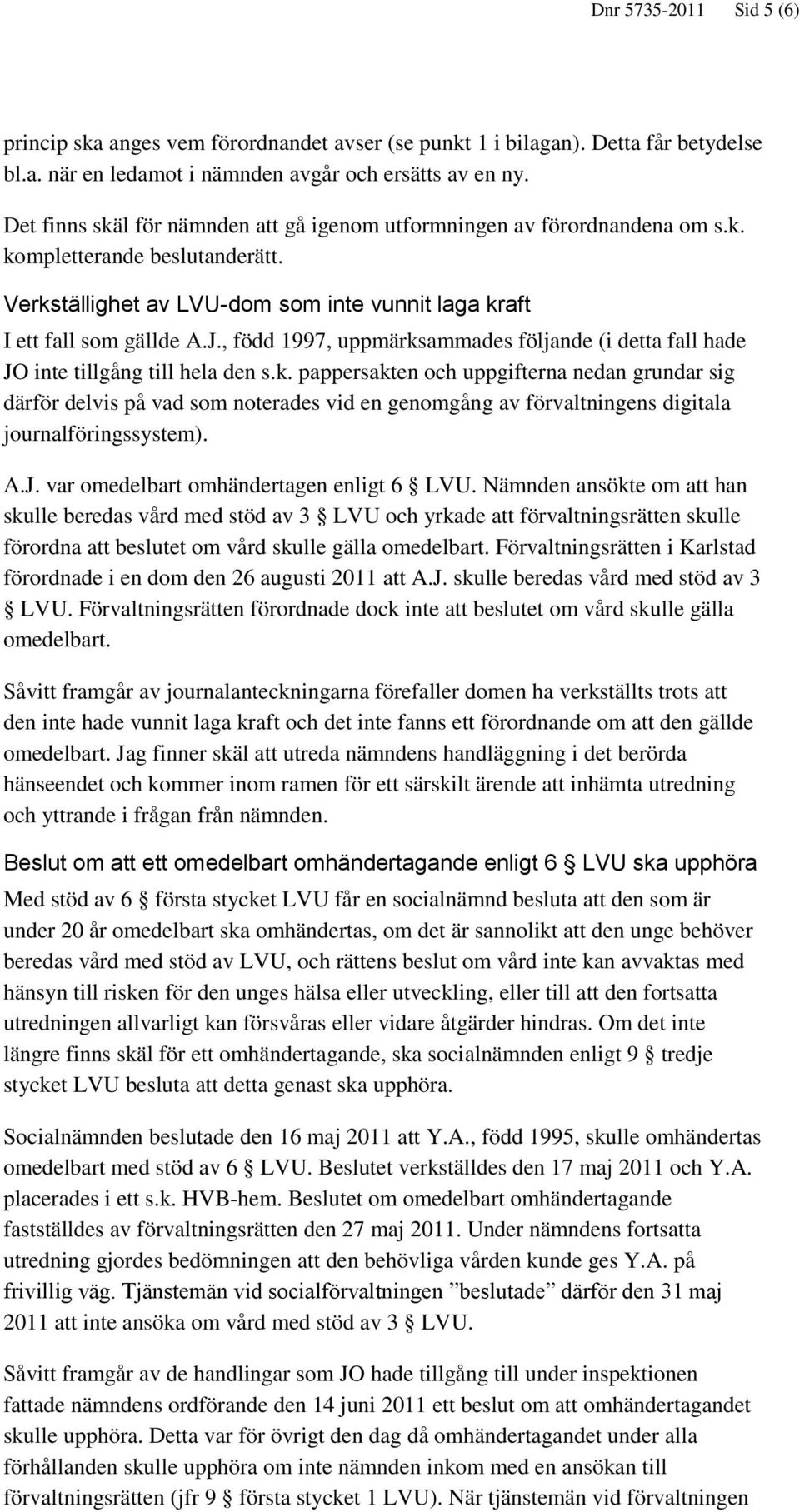 Dnr 5735-2011 Sid 5 (6)

princip ska anges vem förordnandet avser (se punkt 1 i bilagan). Detta får betydelse bl.a. när en ledamot i nämnden avgår och ersätts av en ny.

Det finns skäl för nämnden att gå igenom utformningen av förordnandena om s.k. kompletterande beslutanderätt.

Verkställighet av LVU-dom som inte vunnit laga kraft

I ett fall som gällde A.J., född 1997, uppmärksammades följande (i detta fall hade JO inte tillgång till hela den s.k. pappersakten och uppgifterna nedan grundar sig därför delvis på vad som noterades vid en genomgång av förvaltningens digitala journalföringssystem).

A.J. var omedelbart omhändertagen enligt 6 § LVU. Nämnden ansökte om att han skulle beredas vård med stöd av 3 § LVU och yrkade att förvaltningsrätten skulle förordna att beslutet om vård skulle gälla omedelbart. Förvaltningsrätten i Karlstad förordnade i en dom den 26 augusti 2011 att A.J. skulle beredas vård med stöd av 3 § LVU. Förvaltningsrätten förordnade dock inte att beslutet om vård skulle gälla omedelbart.

Såvitt framgår av journalanteckningarna förefaller domen ha verkställts trots att den inte hade vunnit laga kraft och det inte fanns ett förordnande om att den gällde omedelbart. Jag finner skäl att utreda nämndens handläggning i det berörda hänseendet och kommer inom ramen för ett särskilt ärende att inhämta utredning och yttrande i frågan från nämnden.

Beslut om att ett omedelbart omhändertagande enligt 6 § LVU ska upphöra

Med stöd av 6 § första stycket LVU får en socialnämnd besluta att den som är under 20 år omedelbart ska omhändertas, om det är sannolikt att den unge behöver beredas vård med stöd av LVU, och rättens beslut om vård inte kan avvaktas med hänsyn till risken för den unges hälsa eller utveckling, eller till att den fortsatta utredningen allvarligt kan försvåras eller vidare åtgärder hindras. Om det inte längre finns skäl för ett omhändertagande, ska socialnämnden enligt 9 § tredje stycket LVU besluta att detta genast ska upphöra.

Socialnämnden beslutade den 16 maj 2011 att Y.A., född 1995, skulle omhändertas omedelbart med stöd av 6 § LVU. Beslutet verkställdes den 17 maj 2011 och Y.A. placerades i ett s.k. HVB-hem. Beslutet om omedelbart omhändertagande fastställdes av förvaltningsrätten den 27 maj 2011. Under nämndens fortsatta utredning gjordes bedömningen att den behövliga vården kunde ges Y.A. på frivillig väg. Tjänstemän vid socialförvaltningen ”beslutade” därför den 31 maj 2011 att inte ansöka om vård med stöd av 3 § LVU.

Såvitt framgår av de handlingar som JO hade tillgång till under inspektionen fattade nämndens ordförande den 14 juni 2011 ett beslut om att omhändertagandet skulle upphöra. Detta var för övrigt den dag då omhändertagandet under alla förhållanden skulle upphöra om inte nämnden inkom med en ansökan till förvaltningsrätten (jfr 9 § första stycket 1 LVU). När tjänstemän vid förvaltningen